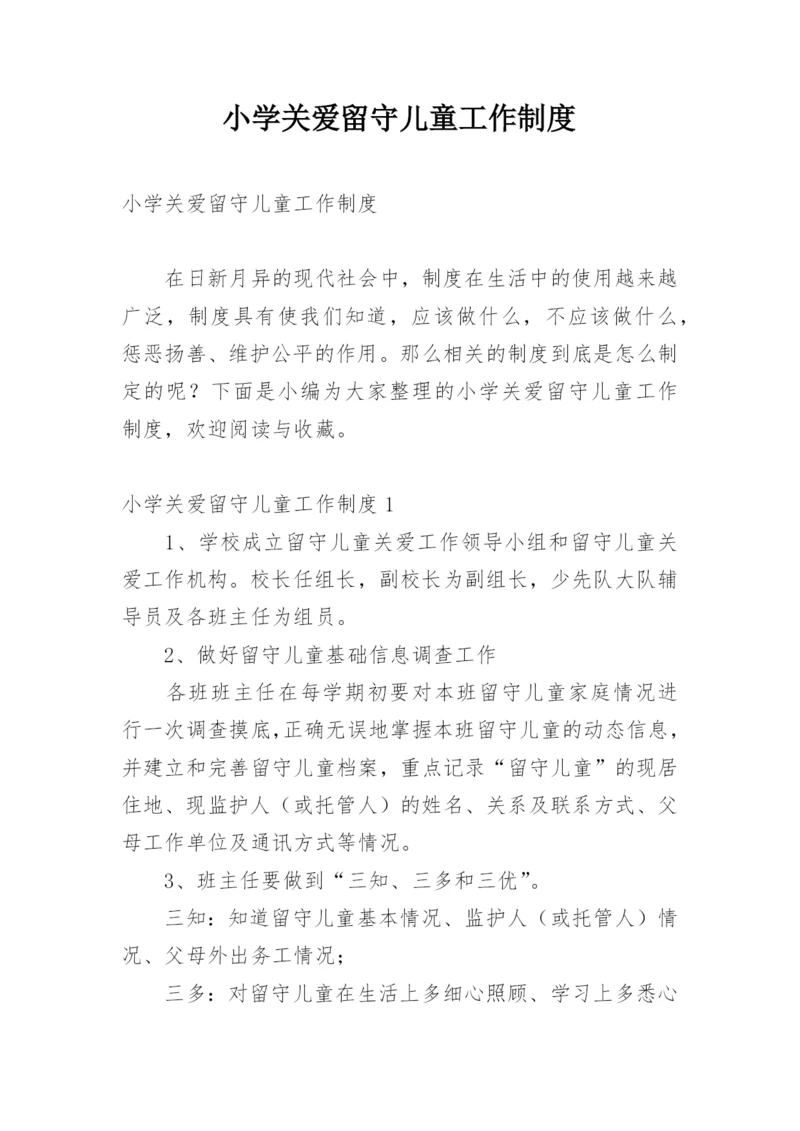 小学关爱留守儿童工作制度

小学关爱留守儿童工作制度

在日新月异的现代社会中，制度在生活中的使用越来越广泛，制度具有使我们知道，应该做什么，不应该做什么，惩恶扬善、维护公平的作用。那么相关的制度到底是怎么制定的呢？下面是小编为大家整理的小学关爱留守儿童工作制度，欢迎阅读与收藏。

小学关爱留守儿童工作制度1

1、学校成立留守儿童关爱工作领导小组和留守儿童关爱工作机构。校长任组长，副校长为副组长，少先队大队辅导员及各班主任为组员。

2、做好留守儿童基础信息调查工作

各班班主任在每学期初要对本班留守儿童家庭情况进行一次调查摸底，正确无误地掌握本班留守儿童的动态信息，并建立和完善留守儿童档案，重点记录“留守儿童”的现居住地、现监护人（或托管人）的姓名、关系及联系方式、父母工作单位及通讯方式等情况。

3、班主任要做到“三知、三多和三优”。

三知：知道留守儿童基本情况、监护人（或托管人）情况、父母外出务工情况；

三多：对留守儿童在生活上多细心照顾、学习上多悉心